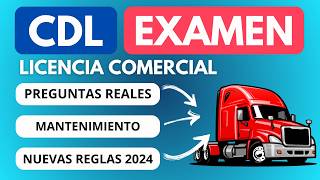 CDL EXAMEN

LICENCIA COMERCIAL

PREGUNTAS REALES

MANTENIMIENTO

NUEVAS REGLAS 2024